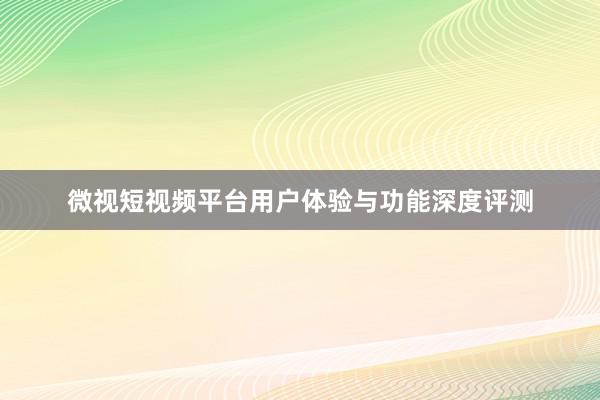 微视短视频平台用户体验与功能深度评测